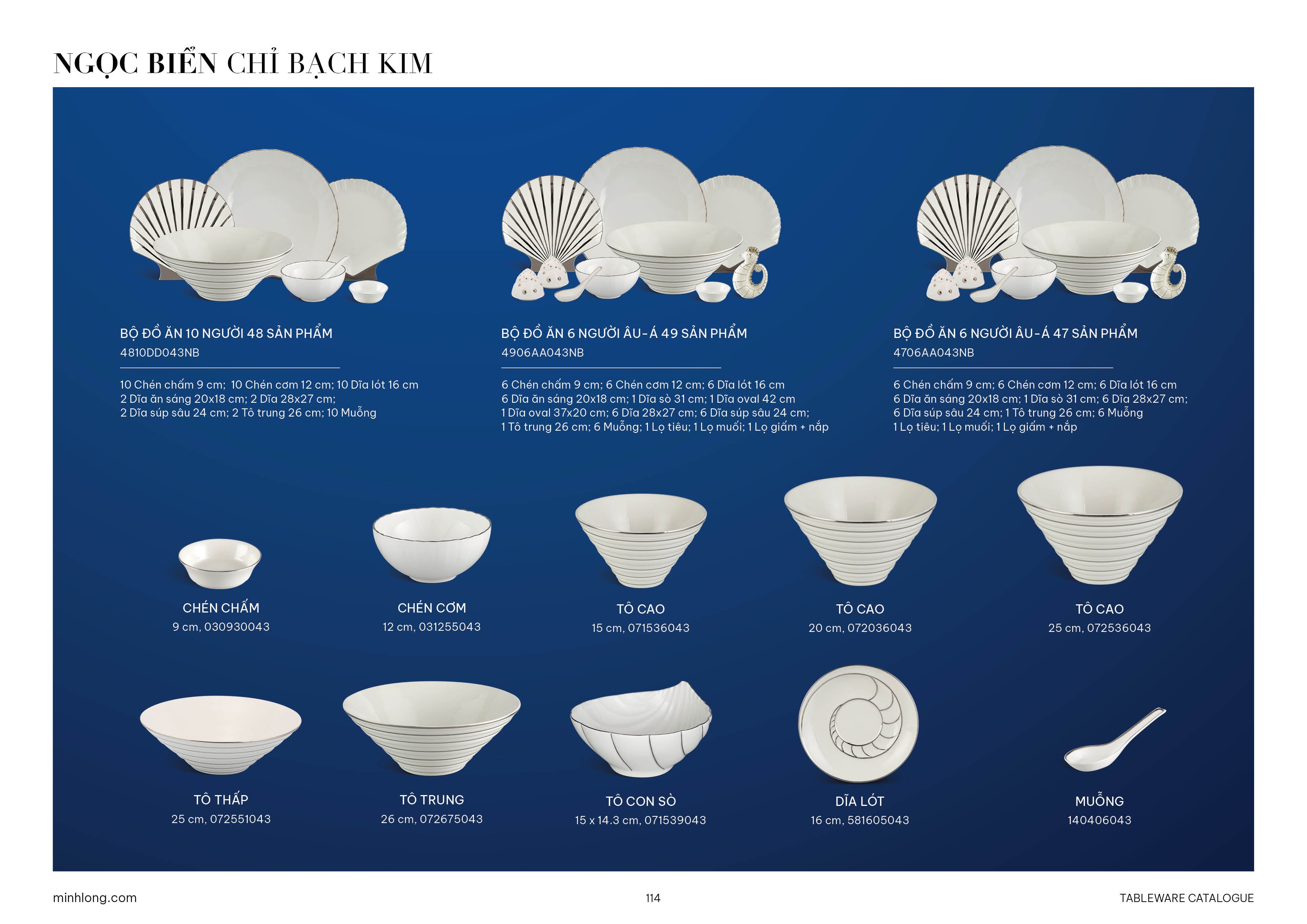 NGỌC BIỂN CHỈ BẠCH KIM

BỘ ĐỒ ĂN 10 NGƯỜI 48 SẢN PHẨM
4810DD043NB

10 Chén chấm 9 cm; 10 Chén cơm 12 cm; 10 Dĩa lót 16 cm
2 Dĩa ăn sáng 20x18 cm; 2 Dĩa 28x27 cm;
2 Dĩa súp sâu 24 cm; 2 Tô trung 26 cm; 10 Muỗng

BỘ ĐỒ ĂN 6 NGƯỜI ÂU-Á 49 SẢN PHẨM
4906AA043NB

6 Chén chấm 9 cm; 6 Chén cơm 12 cm; 6 Dĩa lót 16 cm
6 Dĩa ăn sáng 20x18 cm; 1 Dĩa sò 31 cm; 1 Dĩa oval 42 cm
1 Dĩa oval 37x20 cm; 6 Dĩa 28x27 cm; 6 Dĩa súp sâu 24 cm;
1 Tô trung 26 cm; 6 Muỗng; 1 Lọ tiêu; 1 Lọ muối; 1 Lọ giấm + nắp

BỘ ĐỒ ĂN 6 NGƯỜI ÂU-Á 47 SẢN PHẨM
4706AA043NB

6 Chén chấm 9 cm; 6 Chén cơm 12 cm; 6 Dĩa lót 16 cm
6 Dĩa ăn sáng 20x18 cm; 1 Dĩa sò 31 cm; 6 Dĩa 28x27 cm;
6 Dĩa súp sâu 24 cm; 1 Tô trung 26 cm; 6 Muỗng
1 Lọ tiêu; 1 Lọ muối; 1 Lọ giấm + nắp

CHÉN CHẤM
9 cm, 030930043

CHÉN CƠM
12 cm, 031255043

TÔ CAO
15 cm, 071536043

TÔ CAO
20 cm, 072036043

TÔ CAO
25 cm, 072536043

TÔ THẤP
25 cm, 072551043

TÔ TRUNG
26 cm, 072675043

TÔ CON SÒ
15 x 14.3 cm, 071539043

DĨA LÓT
16 cm, 581605043

MUỖNG
140406043

minhlong.com

114

TABLEWARE CATALOGUE